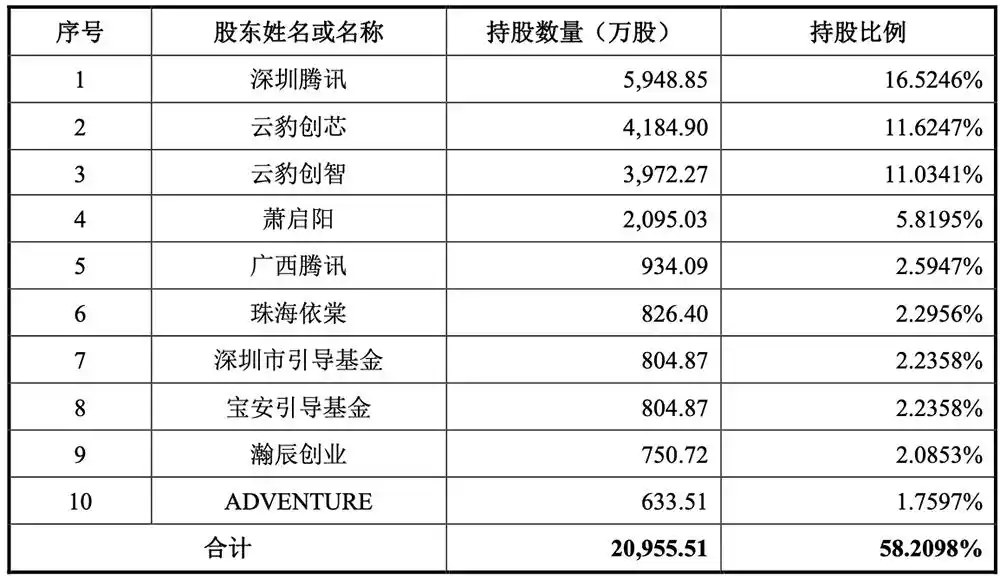 | 序号 | 股东姓名或名称 | 持股数量（万股） | 持股比例 |
|---|---|---|---|
| 1 | 深圳腾讯 | 5,948.85 | 16.5246% |
| 2 | 云豹创芯 | 4,184.90 | 11.6247% |
| 3 | 云豹创智 | 3,972.27 | 11.0341% |
| 4 | 萧启阳 | 2,095.03 | 5.8195% |
| 5 | 广西腾讯 | 934.09 | 2.5947% |
| 6 | 珠海依棠 | 826.40 | 2.2956% |
| 7 | 深圳市引导基金 | 804.87 | 2.2358% |
| 8 | 宝安引导基金 | 804.87 | 2.2358% |
| 9 | 瀚辰创业 | 750.72 | 2.0853% |
| 10 | ADVENTURE | 633.51 | 1.7597% |
| 合计 |  | 20,955.51 | 58.2098% |